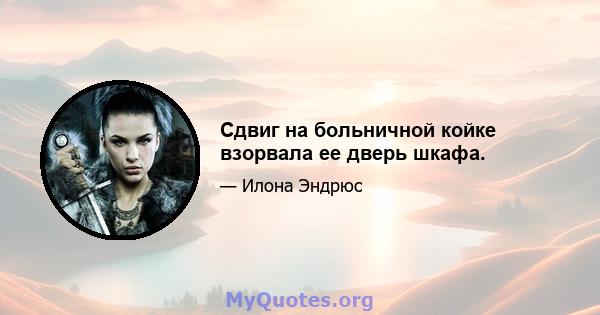 Сдвиг на больничной койке взорвала ее дверь шкафа.

— Илона Эндрюс

MyQuotes.org